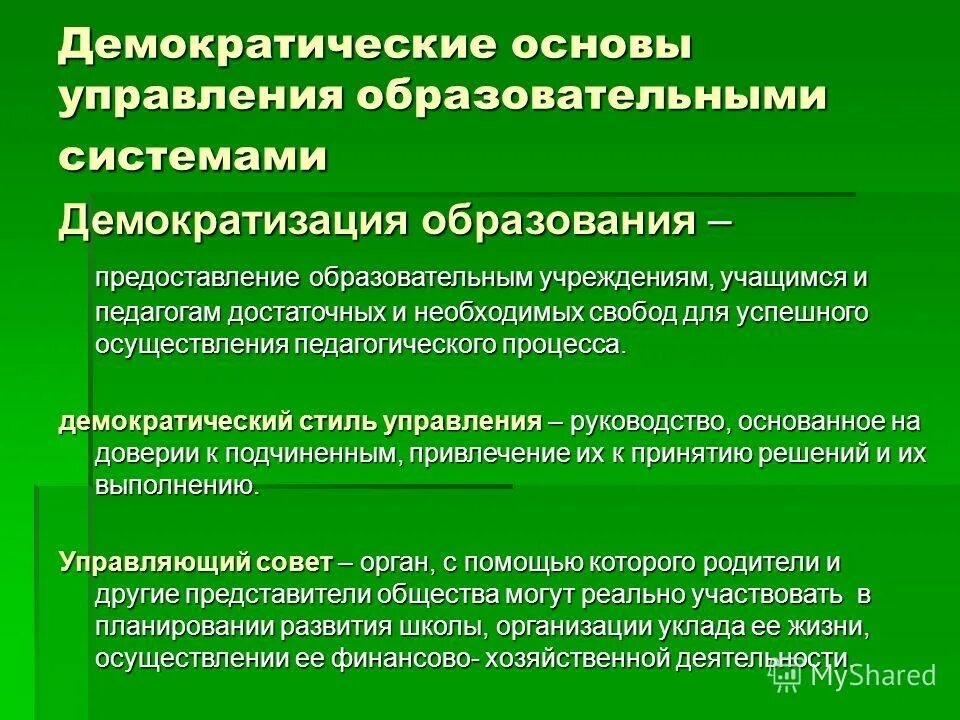 Демократические основы управления образовательными системами

Демократизация образования –

предоставление образовательным учреждениям, учащимся и педагогам достаточных и необходимых свобод для успешного осуществления педагогического процесса.

демократический стиль управления – руководство, основанное на доверии к подчиненным, привлечение их к принятию решений и их выполнению.

Управляющий совет – орган, с помощью которого родители и другие представители общества могут реально участвовать в планировании развития школы, организации уклада ее жизни, осуществлении ее финансово- хозяйственной деятельности.

MyShared